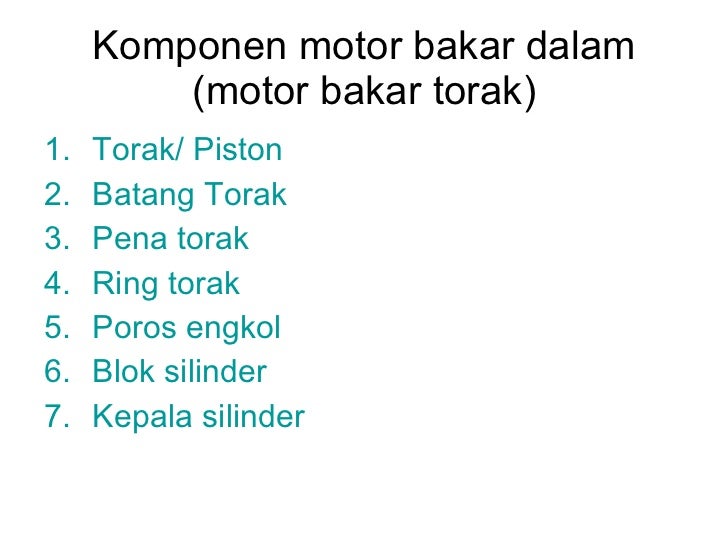 Komponen motor bakar dalam
(motor bakar torak)

1. Torak/ Piston
2. Batang Torak
3. Pena torak
4. Ring torak
5. Poros engkol
6. Blok silinder
7. Kepala silinder